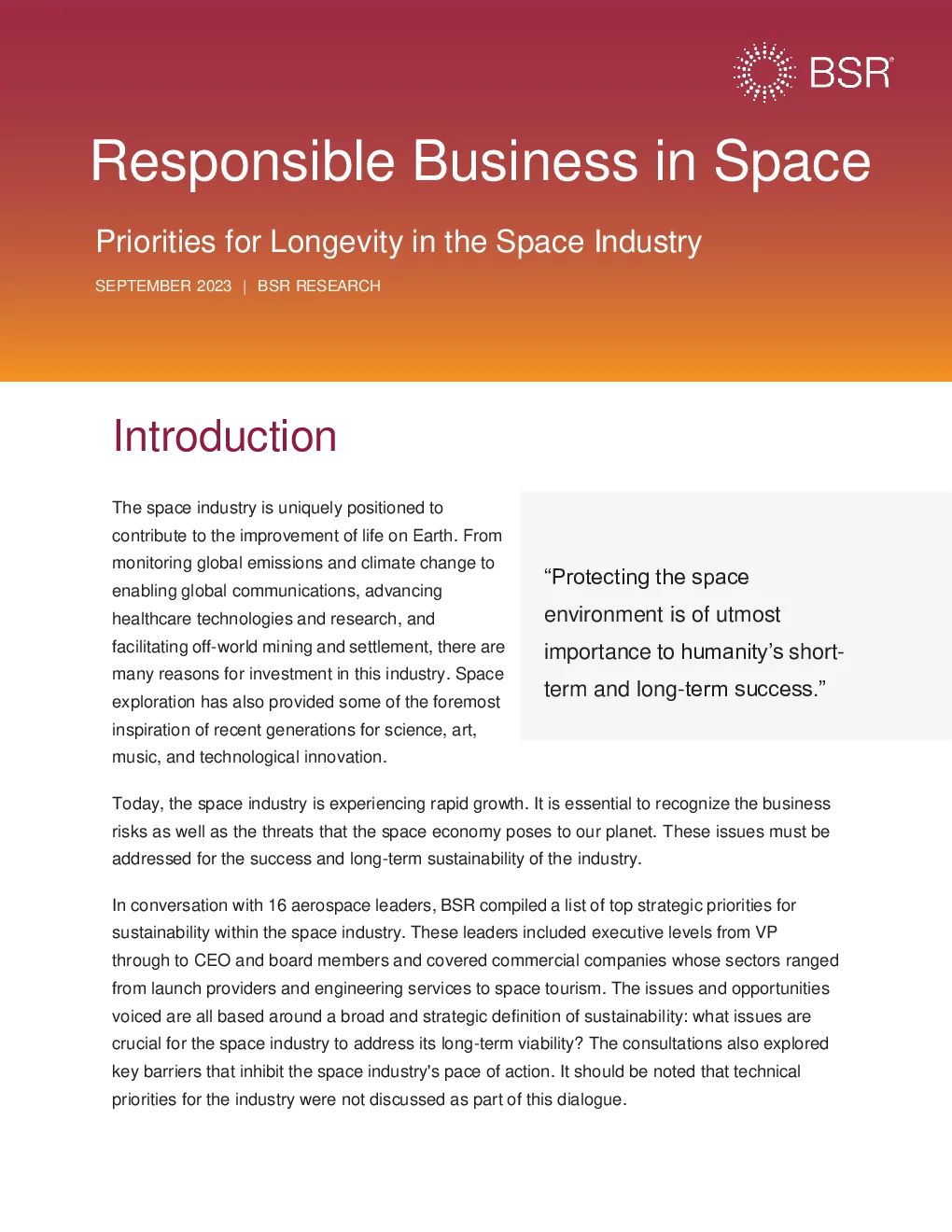 BSR®

Responsible Business in Space

Priorities for Longevity in the Space Industry

SEPTEMBER 2023 | BSR RESEARCH

Introduction

The space industry is uniquely positioned to contribute to the improvement of life on Earth. From monitoring global emissions and climate change to enabling global communications, advancing healthcare technologies and research, and facilitating off-world mining and settlement, there are many reasons for investment in this industry. Space exploration has also provided some of the foremost inspiration of recent generations for science, art, music, and technological innovation.

"Protecting the space environment is of utmost importance to humanity's short-term and long-term success."

Today, the space industry is experiencing rapid growth. It is essential to recognize the business risks as well as the threats that the space economy poses to our planet. These issues must be addressed for the success and long-term sustainability of the industry.

In conversation with 16 aerospace leaders, BSR compiled a list of top strategic priorities for sustainability within the space industry. These leaders included executive levels from VP through to CEO and board members and covered commercial companies whose sectors ranged from launch providers and engineering services to space tourism. The issues and opportunities voiced are all based around a broad and strategic definition of sustainability: what issues are crucial for the space industry to address its long-term viability? The consultations also explored key barriers that inhibit the space industry's pace of action. It should be noted that technical priorities for the industry were not discussed as part of this dialogue.